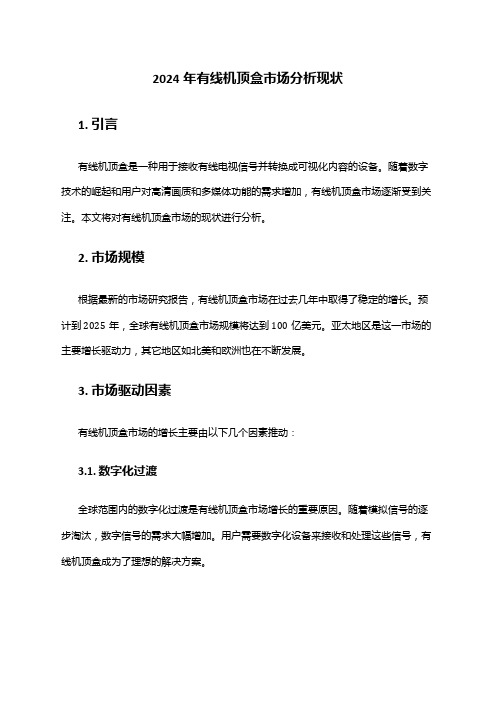 2024 年有线机顶盒市场分析现状

1. 引言

有线机顶盒是一种用于接收有线电视信号并转换成可视化内容的设备。随着数字技术的崛起和用户对高清画质和多媒体功能的需求增加，有线机顶盒市场逐渐受到关注。本文将对有线机顶盒市场的现状进行分析。

2. 市场规模

根据最新的市场研究报告，有线机顶盒市场在过去几年中取得了稳定的增长。预计到 2025 年，全球有线机顶盒市场规模将达到 100 亿美元。亚太地区是这一市场的主要增长驱动力，其它地区如北美和欧洲也在不断发展。

3. 市场驱动因素

有线机顶盒市场的增长主要由以下几个因素推动：

3.1. 数字化过渡

全球范围内的数字化过渡是有线机顶盒市场增长的重要原因。随着模拟信号的逐步淘汰，数字信号的需求大幅增加。用户需要数字化设备来接收和处理这些信号，有线机顶盒成为了理想的解决方案。